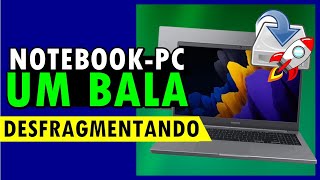 NOTEBOOK-PC
UM BALA
DESFRAGMENTANDO